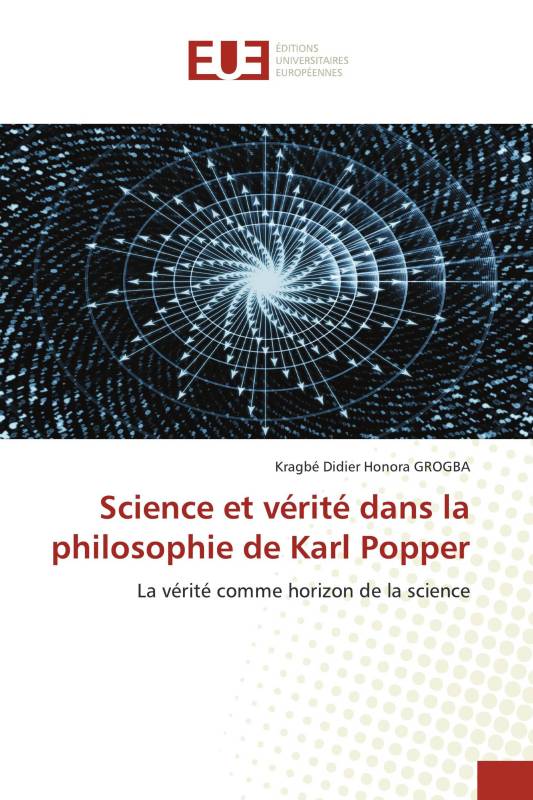 EUE ÉDITIONS UNIVERSITAIRES EUROPÉENNES

Kragbé Didier Honora GROGBA

Science et vérité dans la philosophie de Karl Popper

La vérité comme horizon de la science